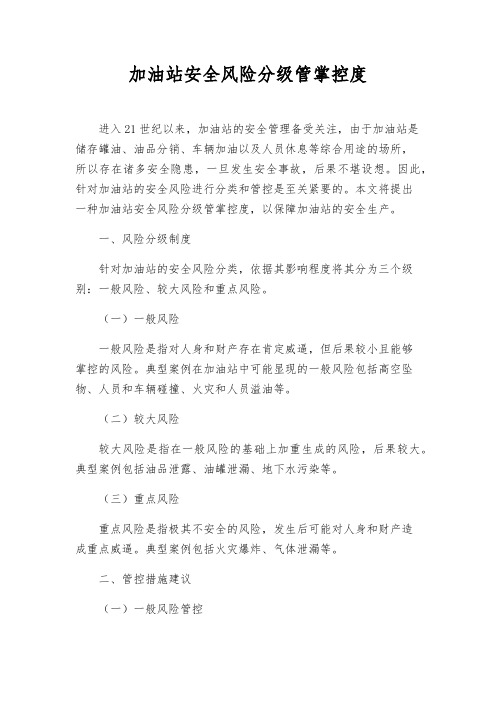 加油站安全风险分级管掌控度

进入21世纪以来，加油站的安全管理备受关注，由于加油站是储存罐油、油品分销、车辆加油以及人员休息等综合用途的场所，所以存在诸多安全隐患，一旦发生安全事故，后果不堪设想。因此，针对加油站的安全风险进行分类和管控是至关紧要的。本文将提出一种加油站安全风险分级管掌控度，以保障加油站的安全生产。

一、风险分级制度

针对加油站的安全风险分类，依据其影响程度将其分为三个级别：一般风险、较大风险和重点风险。

（一）一般风险

一般风险是指对人身和财产存在肯定威逼，但后果较小且能够掌控的风险。典型案例在加油站中可能显现的一般风险包括高空坠物、人员和车辆碰撞、火灾和人员溢油等。

（二）较大风险

较大风险是指在一般风险的基础上加重生成的风险，后果较大。典型案例包括油品泄露、油罐泄漏、地下水污染等。

（三）重点风险

重点风险是指极其不安全的风险，发生后可能对人身和财产造成重点威逼。典型案例包括火灾爆炸、气体泄漏等。

二、管控措施建议

（一）一般风险管控